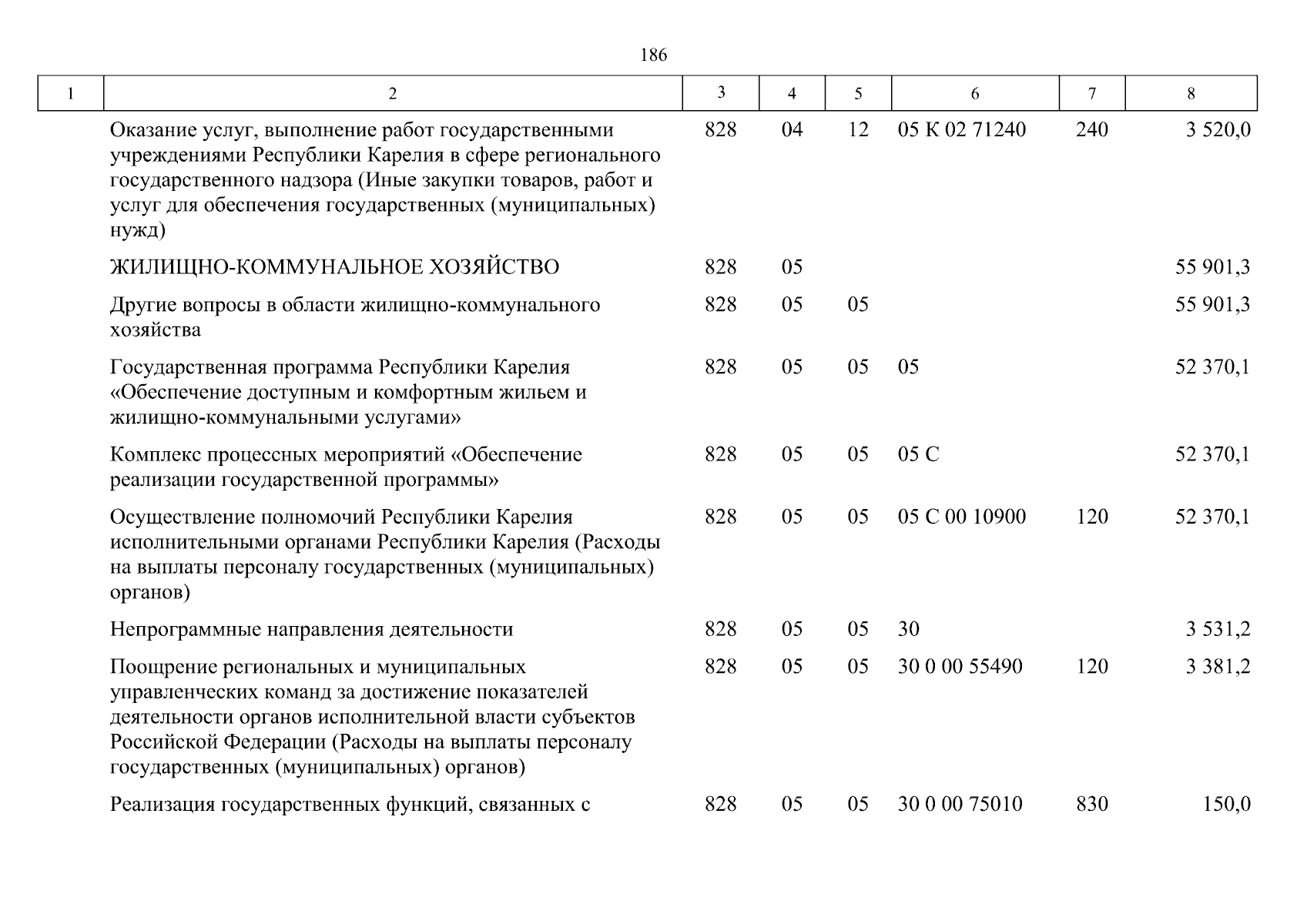 186

| 1 | 2 | 3 | 4 | 5 | 6 | 7 | 8 |
|---|---|---|---|---|---|---|---|
| | Оказание услуг, выполнение работ государственными учреждениями Республики Карелия в сфере регионального государственного надзора (Иные закупки товаров, работ и услуг для обеспечения государственных (муниципальных) нужд) | 828 | 04 | 12 | 05 К 02 71240 | 240 | 3 520,0 |
| | ЖИЛИЩНО-КОММУНАЛЬНОЕ ХОЗЯЙСТВО | 828 | 05 | | | | 55 901,3 |
| | Другие вопросы в области жилищно-коммунального хозяйства | 828 | 05 | 05 | | | 55 901,3 |
| | Государственная программа Республики Карелия «Обеспечение доступным и комфортным жильем и жилищно-коммунальными услугами» | 828 | 05 | 05 | 05 | | 52 370,1 |
| | Комплекс процессных мероприятий «Обеспечение реализации государственной программы» | 828 | 05 | 05 | 05 С | | 52 370,1 |
| | Осуществление полномочий Республики Карелия исполнительными органами Республики Карелия (Расходы на выплаты персоналу государственных (муниципальных) органов) | 828 | 05 | 05 | 05 С 00 10900 | 120 | 52 370,1 |
| | Непрограммные направления деятельности | 828 | 05 | 05 | 30 | | 3 531,2 |
| | Поощрение региональных и муниципальных управленческих команд за достижение показателей деятельности органов исполнительной власти субъектов Российской Федерации (Расходы на выплаты персоналу государственных (муниципальных) органов) | 828 | 05 | 05 | 30 0 00 55490 | 120 | 3 381,2 |
| | Реализация государственных функций, связанных с | 828 | 05 | 05 | 30 0 00 75010 | 830 | 150,0 |